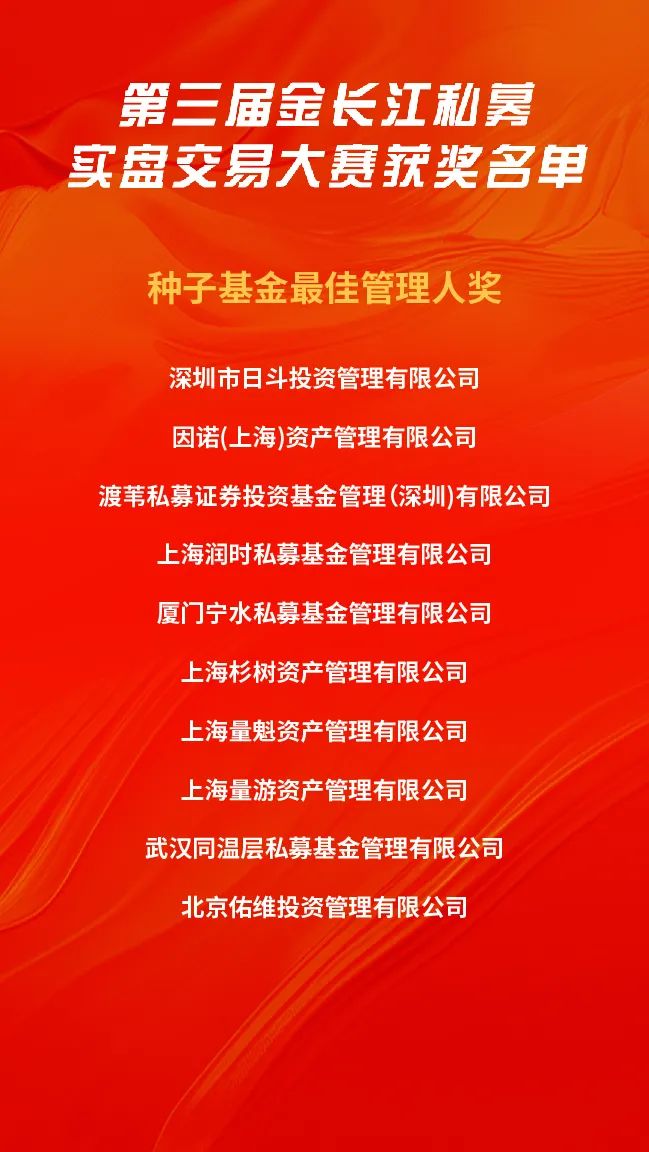 第三届金长江私募
实盘交易大赛获奖名单

种子基金最佳管理人奖

深圳市日斗投资管理有限公司

因诺(上海)资产管理有限公司

渡苇私募证券投资基金管理(深圳)有限公司

上海润时私募基金管理有限公司

厦门宁水私募基金管理有限公司

上海杉树资产管理有限公司

上海量魁资产管理有限公司

上海量游资产管理有限公司

武汉同温层私募基金管理有限公司

北京佑维投资管理有限公司